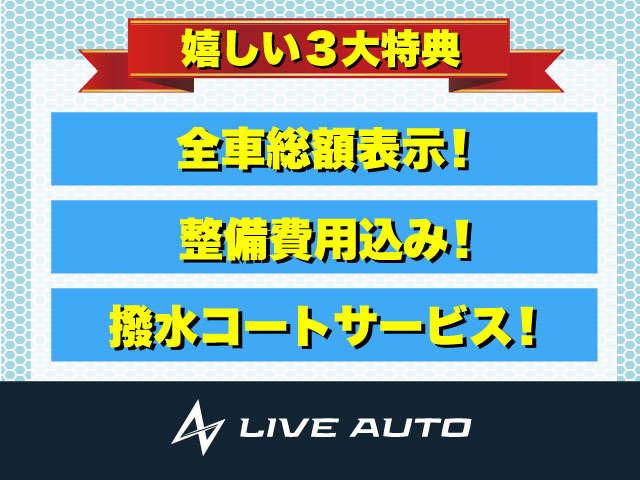 嬉しい３大特典

全車総額表示！

整備費用込み！

撥水コートサービス！

LIVE AUTO